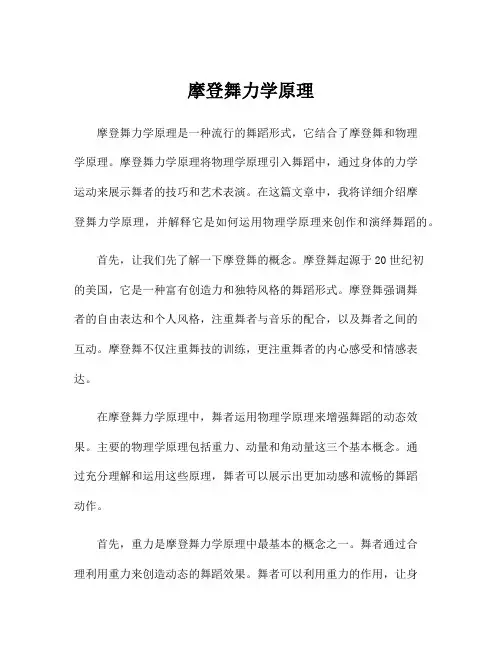 摩登舞力学原理

摩登舞力学原理是一种流行的舞蹈形式，它结合了摩登舞和物理学原理。摩登舞力学原理将物理学原理引入舞蹈中，通过身体的力学运动来展示舞者的技巧和艺术表演。在这篇文章中，我将详细介绍摩登舞力学原理，并解释它是如何运用物理学原理来创作和演绎舞蹈的。

首先，让我们先了解一下摩登舞的概念。摩登舞起源于20世纪初的美国，它是一种富有创造力和独特风格的舞蹈形式。摩登舞强调舞者的自由表达和个人风格，注重舞者与音乐的配合，以及舞者之间的互动。摩登舞不仅注重舞技的训练，更注重舞者的内心感受和情感表达。

在摩登舞力学原理中，舞者运用物理学原理来增强舞蹈的动态效果。主要的物理学原理包括重力、动量和角动量这三个基本概念。通过充分理解和运用这些原理，舞者可以展示出更加动感和流畅的舞蹈动作。

首先，重力是摩登舞力学原理中最基本的概念之一。舞者通过合理利用重力来创造动态的舞蹈效果。舞者可以利用重力的作用，让身